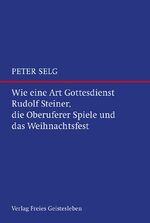 PETER SELG

Wie eine Art Gottesdienst
Rudolf Steiner,
die Oberuferer Spiele und
das Weihnachtsfest

Verlag Freies Geistesleben